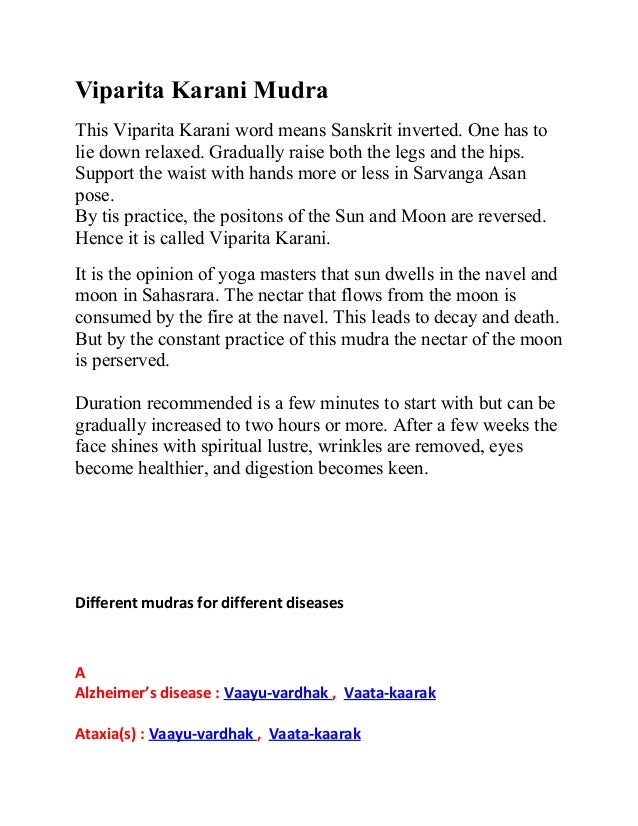 Viparita Karani Mudra

This Viparita Karani word means Sanskrit inverted. One has to lie down relaxed. Gradually raise both the legs and the hips. Support the waist with hands more or less in Sarvanga Asan pose.
By tis practice, the positons of the Sun and Moon are reversed. Hence it is called Viparita Karani.

It is the opinion of yoga masters that sun dwells in the navel and moon in Sahasrara. The nectar that flows from the moon is consumed by the fire at the navel. This leads to decay and death. But by the constant practice of this mudra the nectar of the moon is perserved.

Duration recommended is a few minutes to start with but can be gradually increased to two hours or more. After a few weeks the face shines with spiritual lustre, wrinkles are removed, eyes become healthier, and digestion becomes keen.

Different mudras for different diseases

A
Alzheimer's disease : Vaayu-vardhak , Vaata-kaarak

Ataxia(s) : Vaayu-vardhak , Vaata-kaarak